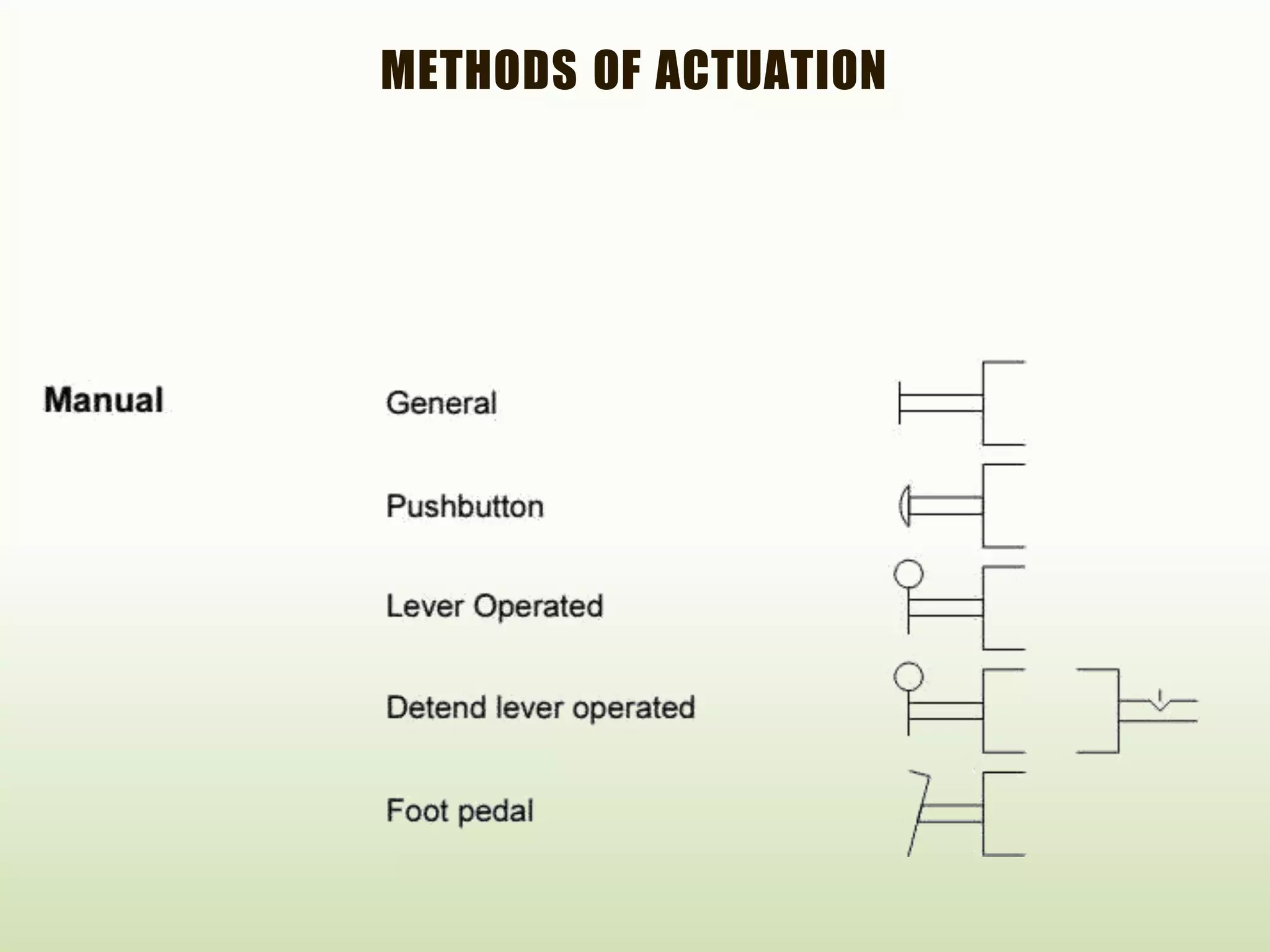 METHODS OF ACTUATION

Manual

General

Pushbutton

Lever Operated

Detend lever operated

Foot pedal